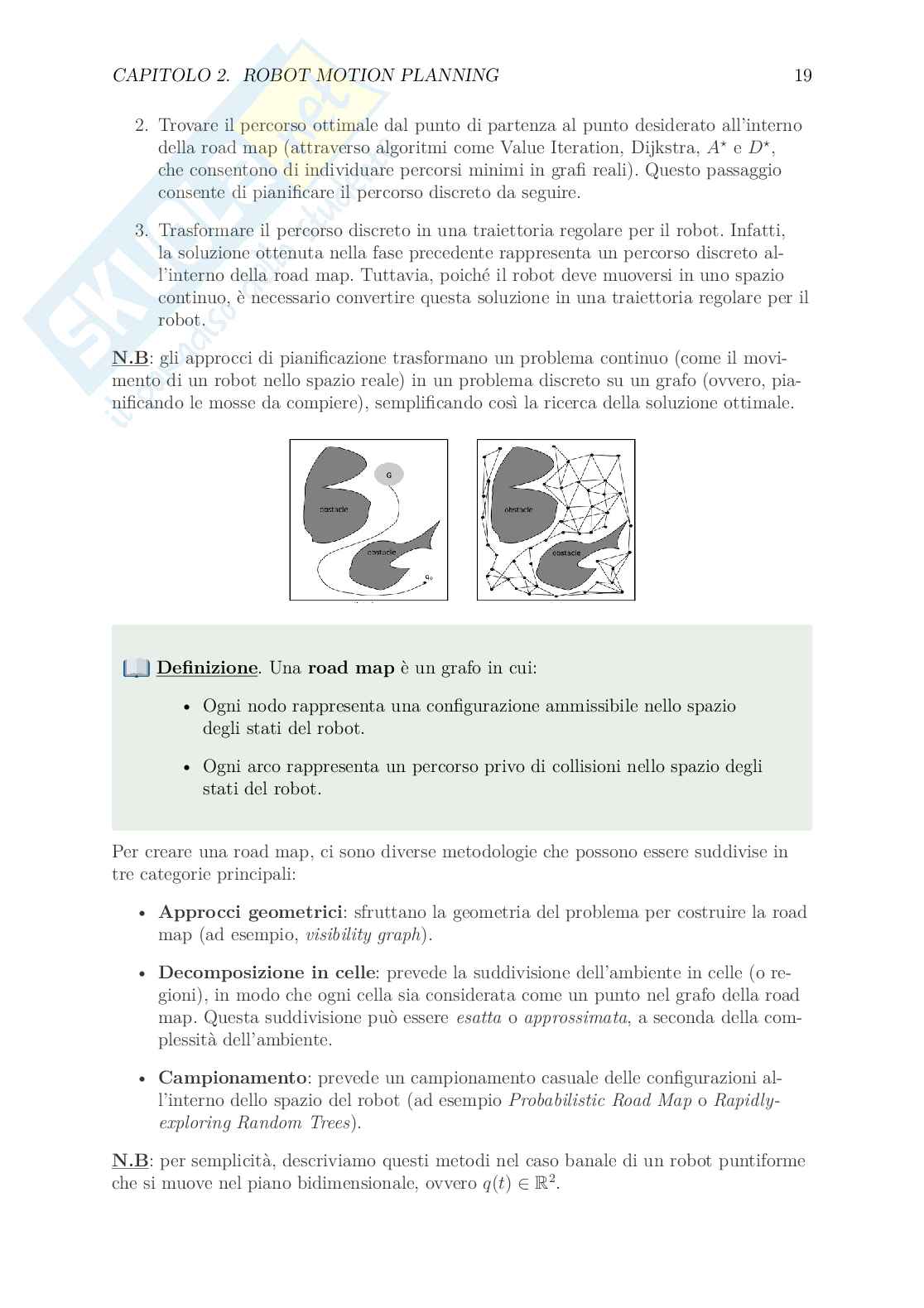 CAPITOLO 2. ROBOT MOTION PLANNING 19

2. Trovare il percorso ottimale dal punto di partenza al punto desiderato all'interno della road map (attraverso algoritmi come Value Iteration, Dijkstra, $A^\star$ e $D^\star$, che consentono di individuare percorsi minimi in grafi reali). Questo passaggio consente di pianificare il percorso discreto da seguire.

3. Trasformare il percorso discreto in una traiettoria regolare per il robot. Infatti, la soluzione ottenuta nella fase precedente rappresenta un percorso discreto all'interno della road map. Tuttavia, poiché il robot deve muoversi in uno spazio continuo, è necessario convertire questa soluzione in una traiettoria regolare per il robot.

N.B: gli approcci di pianificazione trasformano un problema continuo (come il movimento di un robot nello spazio reale) in un problema discreto su un grafo (ovvero, pianificando le mosse da compiere), semplificando così la ricerca della soluzione ottimale.

G
obstacle
obstacle
$q_0$
obstacle
obstacle

Definizione. Una road map è un grafo in cui:

• Ogni nodo rappresenta una configurazione ammissibile nello spazio degli stati del robot.

• Ogni arco rappresenta un percorso privo di collisioni nello spazio degli stati del robot.

Per creare una road map, ci sono diverse metodologie che possono essere suddivise in tre categorie principali:

• Approcci geometrici: sfruttano la geometria del problema per costruire la road map (ad esempio, visibility graph).

• Decomposizione in celle: prevede la suddivisione dell'ambiente in celle (o regioni), in modo che ogni cella sia considerata come un punto nel grafo della road map. Questa suddivisione può essere esatta o approssimata, a seconda della complessità dell'ambiente.

• Campionamento: prevede un campionamento casuale delle configurazioni all'interno dello spazio del robot (ad esempio Probabilistic Road Map o Rapidly-exploring Random Trees).

N.B: per semplicità, descriviamo questi metodi nel caso banale di un robot puntiforme che si muove nel piano bidimensionale, ovvero $q(t) \in \mathbb{R}^2$.